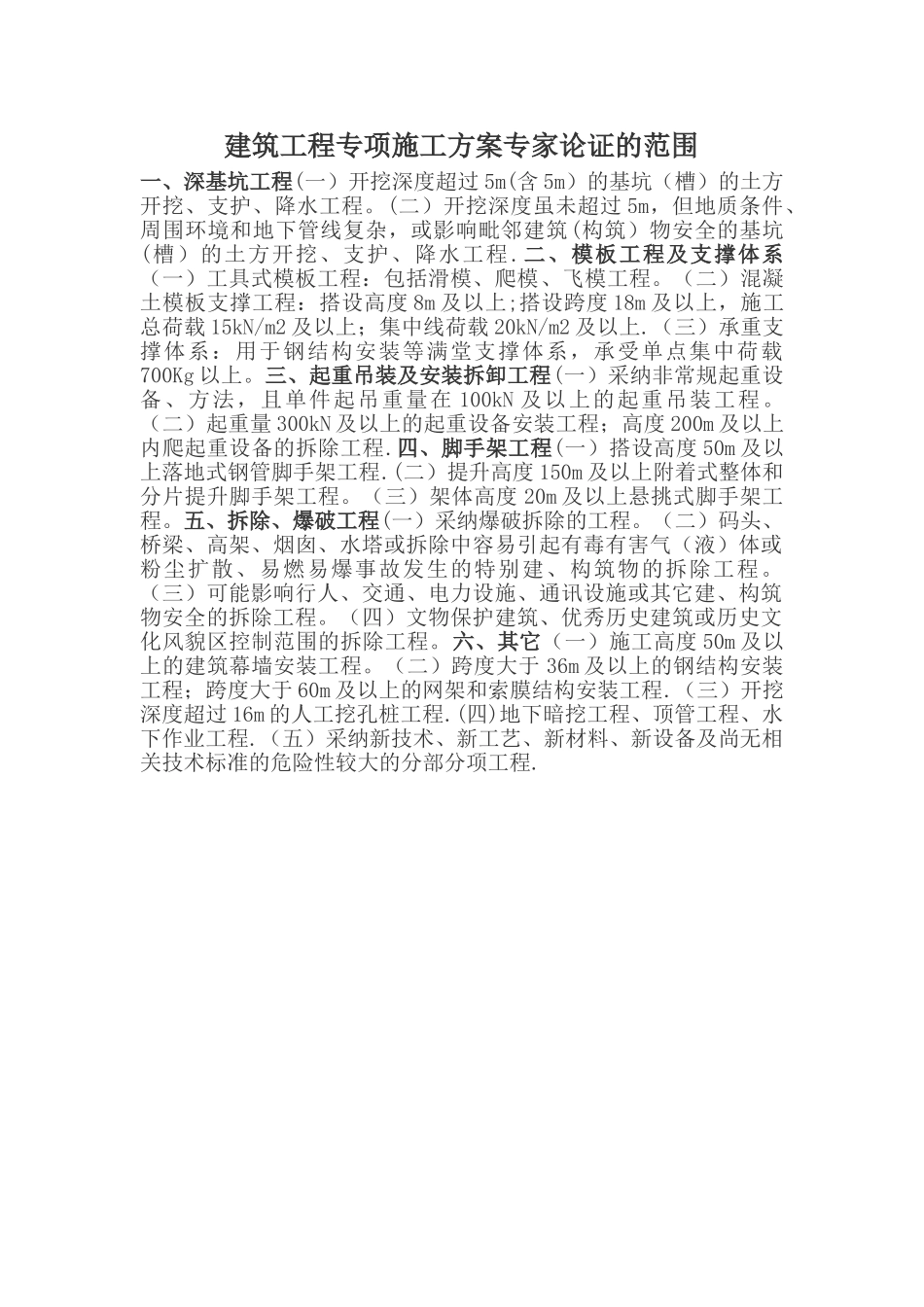 建筑工程专项施工方案专家论证的范围

一、深基坑工程(一）开挖深度超过5m(含5m）的基坑（槽）的土方开挖、支护、降水工程。(二）开挖深度虽未超过5m，但地质条件、周围环境和地下管线复杂，或影响毗邻建筑(构筑）物安全的基坑（槽）的土方开挖、支护、降水工程.二、模板工程及支撑体系（一）工具式模板工程：包括滑模、爬模、飞模工程。（二）混凝土模板支撑工程：搭设高度8m及以上;搭设跨度18m及以上，施工总荷载15kN/m2及以上；集中线荷载20kN/m2及以上.（三）承重支撑体系：用于钢结构安装等满堂支撑体系，承受单点集中荷载700Kg以上。三、起重吊装及安装拆卸工程(一）采纳非常规起重设备、方法，且单件起吊重量在100kN及以上的起重吊装工程。（二）起重量300kN及以上的起重设备安装工程；高度200m及以上内爬起重设备的拆除工程.四、脚手架工程(一）搭设高度50m及以上落地式钢管脚手架工程.(二）提升高度150m及以上附着式整体和分片提升脚手架工程。（三）架体高度20m及以上悬挑式脚手架工程。五、拆除、爆破工程(一）采纳爆破拆除的工程。（二）码头、桥梁、高架、烟囱、水塔或拆除中容易引起有毒有害气（液）体或粉尘扩散、易燃易爆事故发生的特别建、构筑物的拆除工程。（三）可能影响行人、交通、电力设施、通讯设施或其它建、构筑物安全的拆除工程。（四）文物保护建筑、优秀历史建筑或历史文化风貌区控制范围的拆除工程。六、其它（一）施工高度50m及以上的建筑幕墙安装工程。（二）跨度大于36m及以上的钢结构安装工程；跨度大于60m及以上的网架和索膜结构安装工程.（三）开挖深度超过16m的人工挖孔桩工程.(四)地下暗挖工程、顶管工程、水下作业工程.（五）采纳新技术、新工艺、新材料、新设备及尚无相关技术标准的危险性较大的分部分项工程.